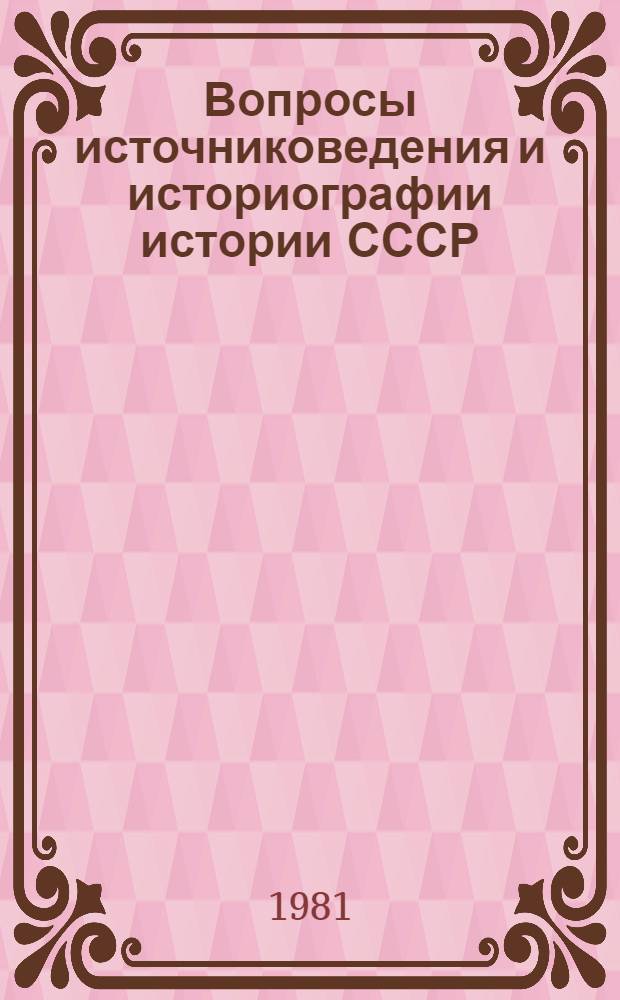 Вопросы источниковедения и историографии истории СССР

1981